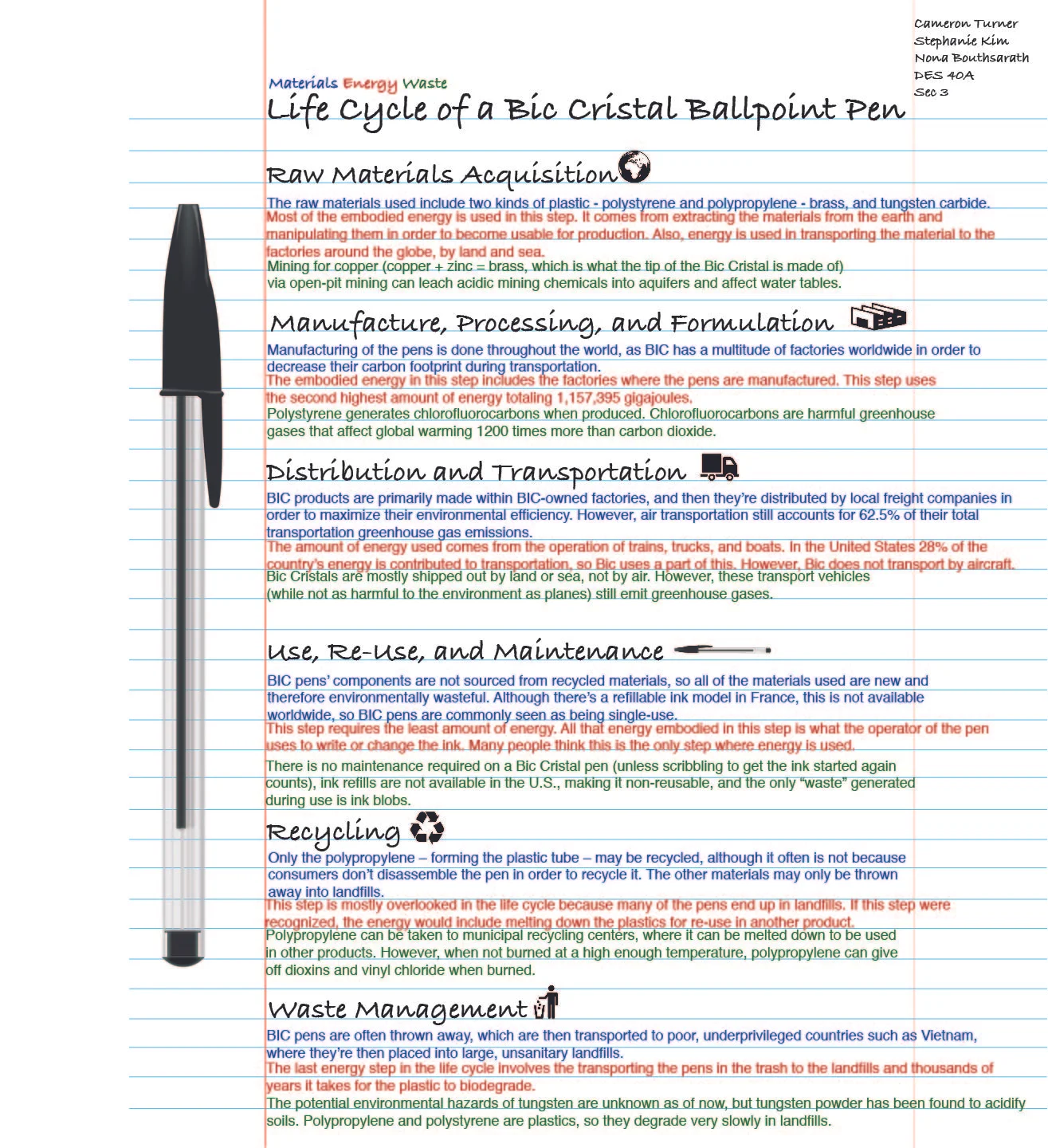 Cameron Turner
Stephanie Kim
Nona Bouthsarath
DES 40A
Sec 3

Materials Energy Waste
Life Cycle of a Bic Cristal Ballpoint Pen

Raw Materials Acquisition

The raw materials used include two kinds of plastic - polystyrene and polypropylene - brass, and tungsten carbide.
Most of the embodied energy is used in this step. It comes from extracting the materials from the earth and manipulating them in order to become usable for production. Also, energy is used in transporting the material to the factories around the globe, by land and sea.
Mining for copper (copper + zinc = brass, which is what the tip of the Bic Cristal is made of) via open-pit mining can leach acidic mining chemicals into aquifers and affect water tables.

Manufacture, Processing, and Formulation

Manufacturing of the pens is done throughout the world, as BIC has a multitude of factories worldwide in order to decrease their carbon footprint during transportation.
The embodied energy in this step includes the factories where the pens are manufactured. This step uses the second highest amount of energy totaling 1,157,395 gigajoules.
Polystyrene generates chlorofluorocarbons when produced. Chlorofluorocarbons are harmful greenhouse gases that affect global warming 1200 times more than carbon dioxide.

Distribution and Transportation

BIC products are primarily made within BIC-owned factories, and then they're distributed by local freight companies in order to maximize their environmental efficiency. However, air transportation still accounts for 62.5% of their total transportation greenhouse gas emissions.
The amount of energy used comes from the operation of trains, trucks, and boats. In the United States 28% of the country's energy is contributed to transportation, so Bic uses a part of this. However, Bic does not transport by aircraft.
Bic Cristals are mostly shipped out by land or sea, not by air. However, these transport vehicles (while not as harmful to the environment as planes) still emit greenhouse gases.

Use, Re-Use, and Maintenance

BIC pens' components are not sourced from recycled materials, so all of the materials used are new and therefore environmentally wasteful. Although there's a refillable ink model in France, this is not available worldwide, so BIC pens are commonly seen as being single-use.
This step requires the least amount of energy. All that energy embodied in this step is what the operator of the pen uses to write or change the ink. Many people think this is the only step where energy is used.
There is no maintenance required on a Bic Cristal pen (unless scribbling to get the ink started again counts), ink refills are not available in the U.S., making it non-reusable, and the only "waste" generated during use is ink blobs.

Recycling

Only the polypropylene – forming the plastic tube – may be recycled, although it often is not because consumers don't disassemble the pen in order to recycle it. The other materials may only be thrown away into landfills.
This step is mostly overlooked in the life cycle because many of the pens end up in landfills. If this step were recognized, the energy would include melting down the plastics for re-use in another product.
Polypropylene can be taken to municipal recycling centers, where it can be melted down to be used in other products. However, when not burned at a high enough temperature, polypropylene can give off dioxins and vinyl chloride when burned.

Waste Management

BIC pens are often thrown away, which are then transported to poor, underprivileged countries such as Vietnam, where they're then placed into large, unsanitary landfills.
The last energy step in the life cycle involves the transporting the pens in the trash to the landfills and thousands of years it takes for the plastic to biodegrade.
The potential environmental hazards of tungsten are unknown as of now, but tungsten powder has been found to acidify soils. Polypropylene and polystyrene are plastics, so they degrade very slowly in landfills.